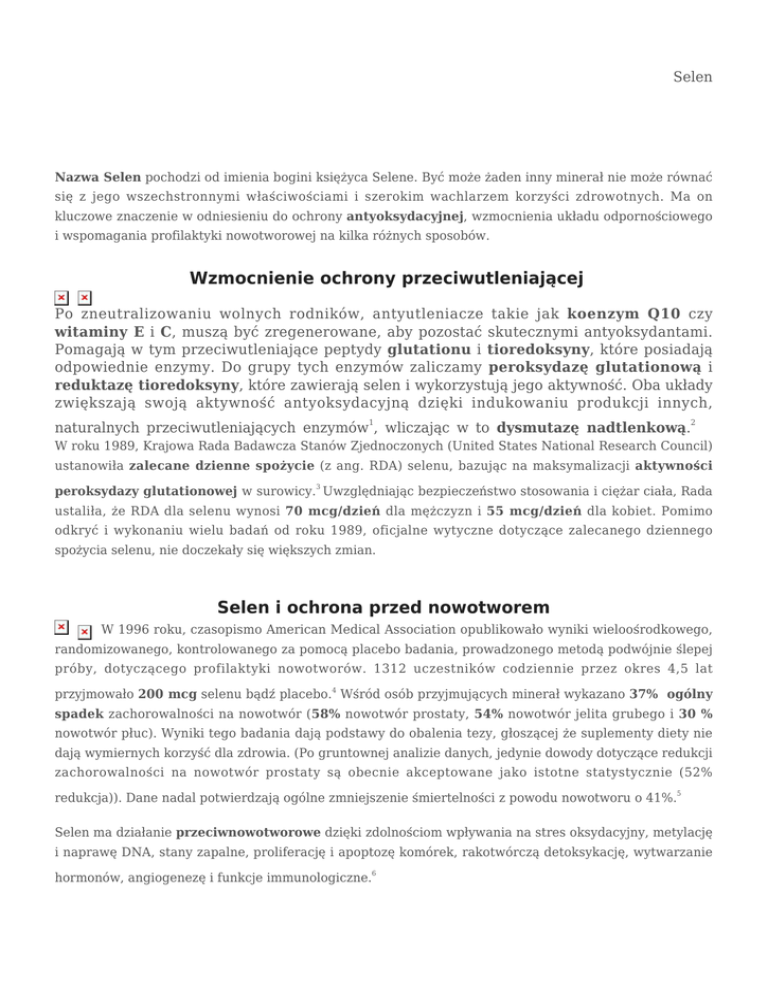 Selen

Nazwa Selen pochodzi od imienia bogini księżyca Selene. Być może żaden inny minerał nie może równać się z jego wszechstronnymi właściwościami i szerokim wachlarzem korzyści zdrowotnych. Ma on kluczowe znaczenie w odniesieniu do ochrony antyoksydacyjnej, wzmocnienia układu odpornościowego i wspomagania profilaktyki nowotworowej na kilka różnych sposobów.

Wzmocnienie ochrony przeciwutleniającej

Po zneutralizowaniu wolnych rodników, antyutleniacze takie jak koenzym Q10 czy witaminy E i C, muszą być zregenerowane, aby pozostać skutecznymi antyoksydantami. Pomagają w tym przeciwutleniające peptydy glutationu i tioredoksyny, które posiadają odpowiednie enzymy. Do grupy tych enzymów zaliczamy peroksydazę glutationową i reduktazę tioredoksyny, które zawierają selen i wykorzystują jego aktywność. Oba układy zwiększają swoją aktywność antyoksydacyjną dzięki indukowaniu produkcji innych, naturalnych przeciwutleniających enzymów$^1$, wliczając w to dysmutazę nadtlenkową.$^2$

W roku 1989, Krajowa Rada Badawcza Stanów Zjednoczonych (United States National Research Council) ustanowiła zalecane dzienne spożycie (z ang. RDA) selenu, bazując na maksymalizacji aktywności peroksydazy glutationowej w surowicy.$^3$ Uwzględniając bezpieczeństwo stosowania i ciężar ciała, Rada ustaliła, że RDA dla selenu wynosi 70 mcg/dzień dla mężczyzn i 55 mcg/dzień dla kobiet. Pomimo odkryć i wykonaniu wielu badań od roku 1989, oficjalne wytyczne dotyczące zalecanego dziennego spożycia selenu, nie doczekały się większych zmian.

Selen i ochrona przed nowotworem

W 1996 roku, czasopismo American Medical Association opublikowało wyniki wieloośrodkowego, randomizowanego, kontrolowanego za pomocą placebo badania, prowadzonego metodą podwójnie ślepej próby, dotyczącego profilaktyki nowotworów. 1312 uczestników codziennie przez okres 4,5 lat przyjmowało 200 mcg selenu bądź placebo.$^4$ Wśród osób przyjmujących minerał wykazano 37% ogólny spadek zachorowalności na nowotwór (58% nowotwór prostaty, 54% nowotwór jelita grubego i 30 % nowotwór płuc). Wyniki tego badania dają podstawy do obalenia tezy, głoszącej że suplementy diety nie dają wymiernych korzyść dla zdrowia. (Po gruntownej analizie danych, jedynie dowody dotyczące redukcji zachorowalności na nowotwór prostaty są obecnie akceptowane jako istotne statystycznie (52% redukcja)). Dane nadal potwierdzają ogólne zmniejszenie śmiertelności z powodu nowotworu o 41%.$^5$

Selen ma działanie przeciwnowotworowe dzięki zdolnościom wpływania na stres oksydacyjny, metylację i naprawę DNA, stany zapalne, proliferację i apoptozę komórek, rakotwórczą detoksykację, wytwarzanie hormonów, angiogenezę i funkcje immunologiczne.$^6$